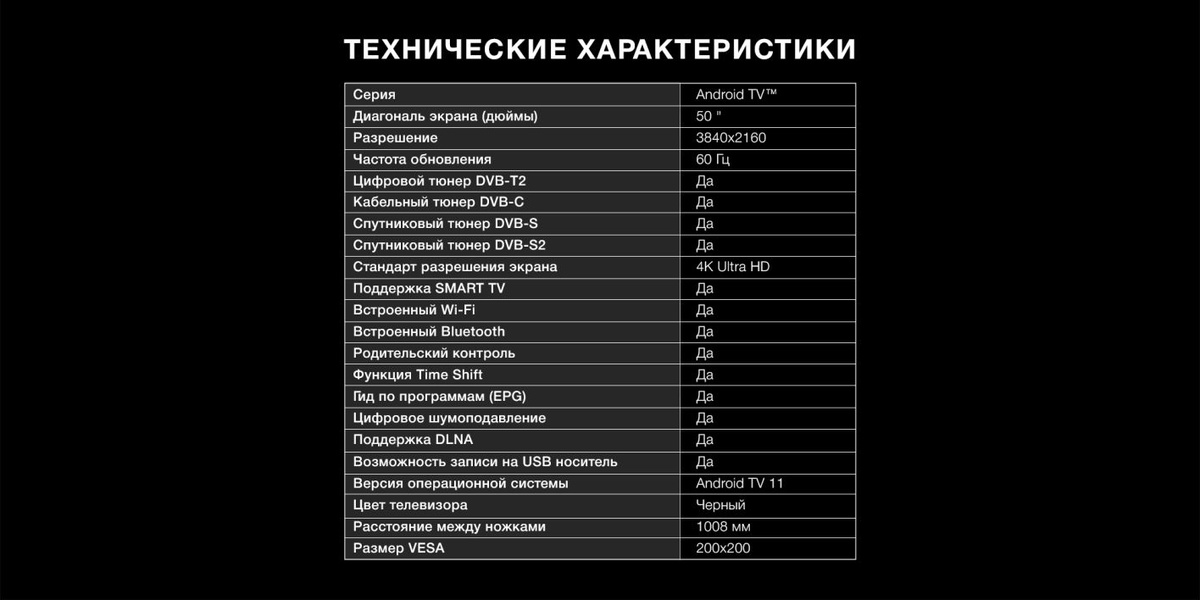 ТЕХНИЧЕСКИЕ ХАРАКТЕРИСТИКИ

| Серия | Android TV™ |
|---|---|
| Диагональ экрана (дюймы) | 50 " |
| Разрешение | 3840x2160 |
| Частота обновления | 60 Гц |
| Цифровой тюнер DVB-T2 | Да |
| Кабельный тюнер DVB-C | Да |
| Спутниковый тюнер DVB-S | Да |
| Спутниковый тюнер DVB-S2 | Да |
| Стандарт разрешения экрана | 4K Ultra HD |
| Поддержка SMART TV | Да |
| Встроенный Wi-Fi | Да |
| Встроенный Bluetooth | Да |
| Родительский контроль | Да |
| Функция Time Shift | Да |
| Гид по программам (EPG) | Да |
| Цифровое шумоподавление | Да |
| Поддержка DLNA | Да |
| Возможность записи на USB носитель | Да |
| Версия операционной системы | Android TV 11 |
| Цвет телевизора | Черный |
| Расстояние между ножками | 1008 мм |
| Размер VESA | 200x200 |